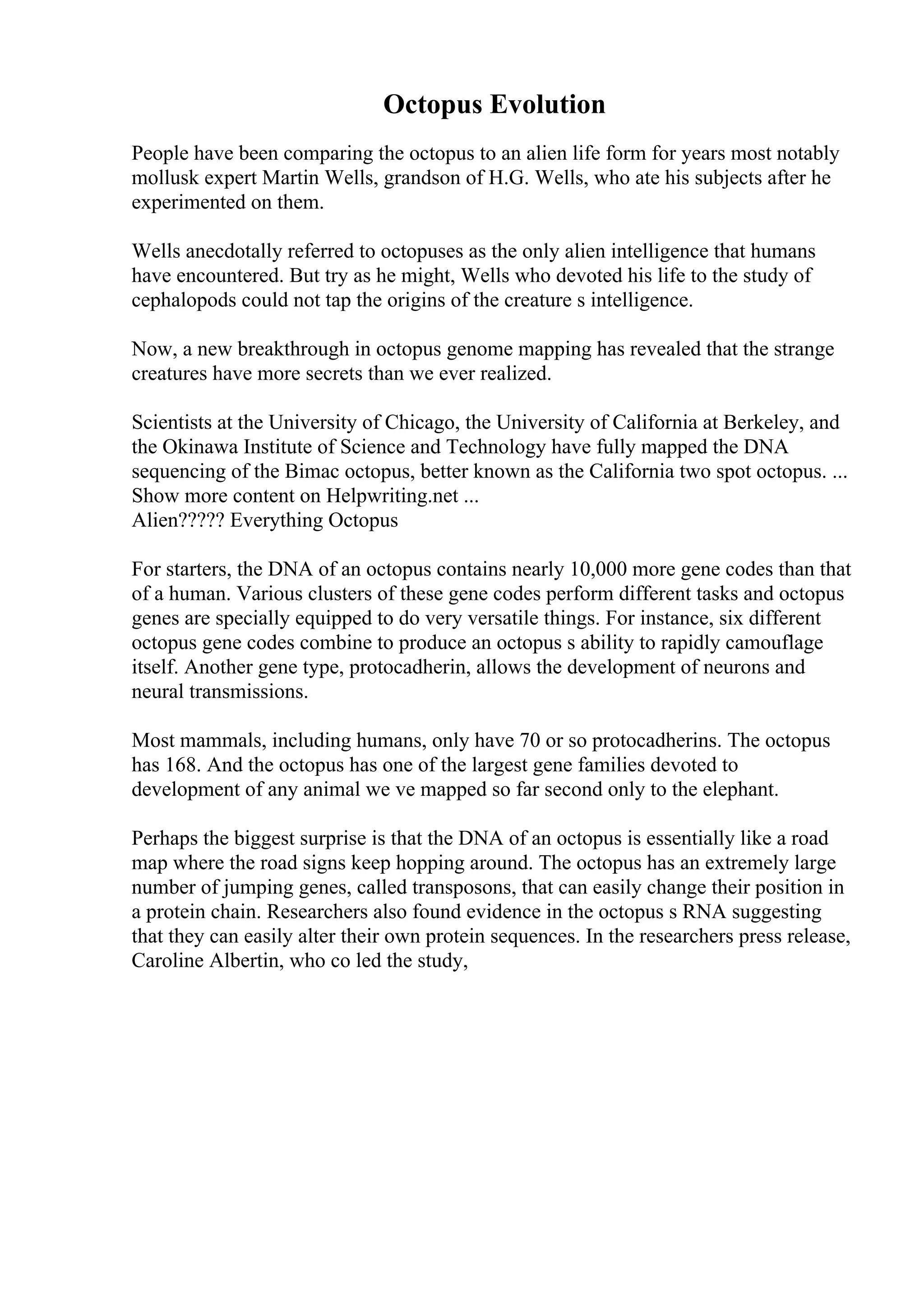 Octopus Evolution

People have been comparing the octopus to an alien life form for years most notably mollusk expert Martin Wells, grandson of H.G. Wells, who ate his subjects after he experimented on them.

Wells anecdotally referred to octopuses as the only alien intelligence that humans have encountered. But try as he might, Wells who devoted his life to the study of cephalopods could not tap the origins of the creature s intelligence.

Now, a new breakthrough in octopus genome mapping has revealed that the strange creatures have more secrets than we ever realized.

Scientists at the University of Chicago, the University of California at Berkeley, and the Okinawa Institute of Science and Technology have fully mapped the DNA sequencing of the Bimac octopus, better known as the California two spot octopus. ... Show more content on Helpwriting.net ...
Alien????? Everything Octopus

For starters, the DNA of an octopus contains nearly 10,000 more gene codes than that of a human. Various clusters of these gene codes perform different tasks and octopus genes are specially equipped to do very versatile things. For instance, six different octopus gene codes combine to produce an octopus s ability to rapidly camouflage itself. Another gene type, protocadherin, allows the development of neurons and neural transmissions.

Most mammals, including humans, only have 70 or so protocadherins. The octopus has 168. And the octopus has one of the largest gene families devoted to development of any animal we ve mapped so far second only to the elephant.

Perhaps the biggest surprise is that the DNA of an octopus is essentially like a road map where the road signs keep hopping around. The octopus has an extremely large number of jumping genes, called transposons, that can easily change their position in a protein chain. Researchers also found evidence in the octopus s RNA suggesting that they can easily alter their own protein sequences. In the researchers press release, Caroline Albertin, who co led the study,